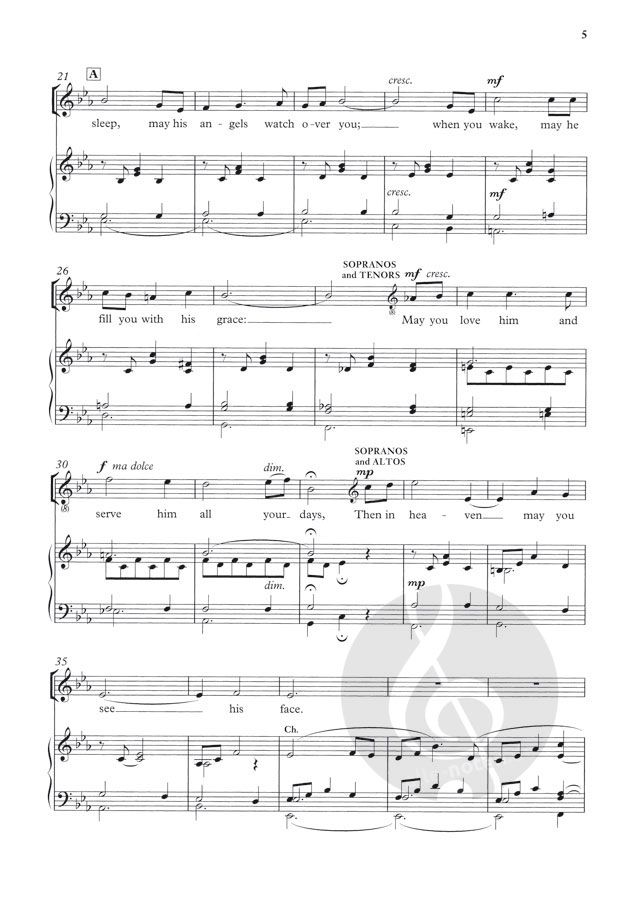 5

21 A

cresc.

mf

sleep, may his an - gels watch o - ver you; when you wake, may he

cresc.

mf

26

SOPRANOS and TENORS

mf cresc.

fill you with his grace: May you love him and

30

f ma dolce

dim.

SOPRANOS and ALTOS

mp

serve him all your days, Then in hea - ven may you

dim.

mp

35

see his face.

Ch.